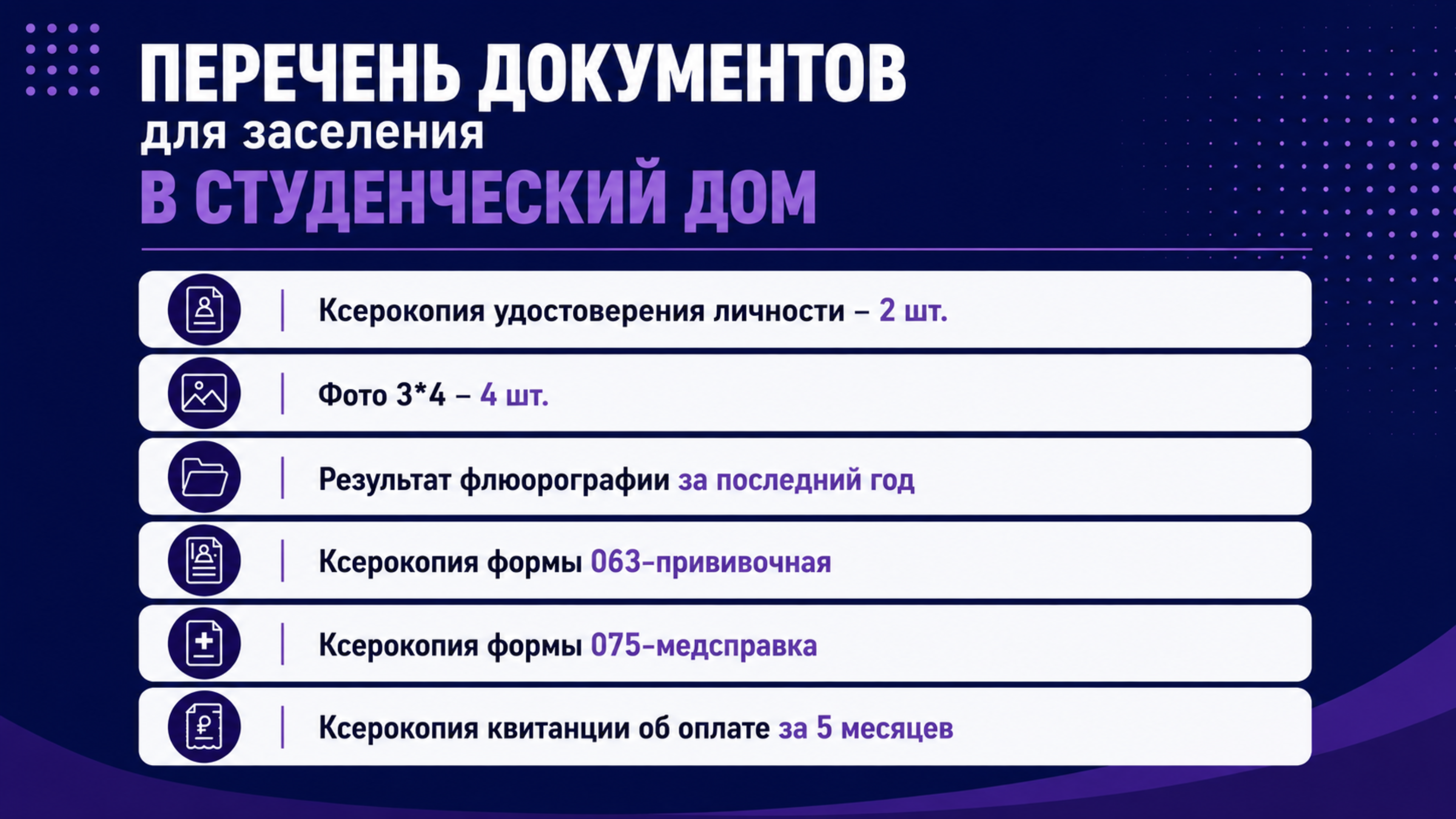 ПЕРЕЧЕНЬ ДОКУМЕНТОВ
для заселения
В СТУДЕНЧЕСКИЙ ДОМ

Ксерокопия удостоверения личности – 2 шт.

Фото 3*4 – 4 шт.

Результат флюорографии за последний год

Ксерокопия формы 063-прививочная

Ксерокопия формы 075-медсправка

Ксерокопия квитанции об оплате за 5 месяцев